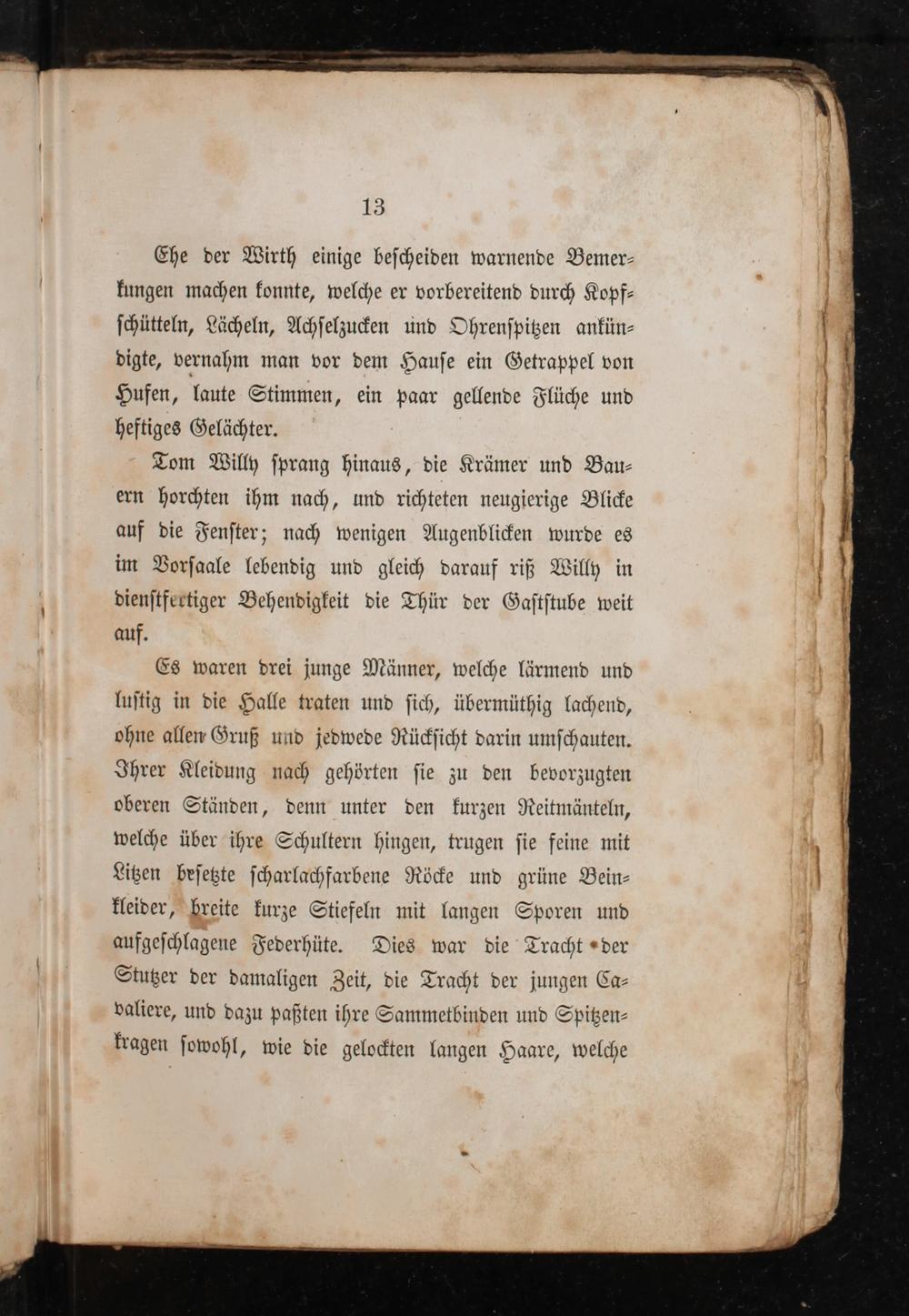 13

Ehe der Wirth einige bescheiden warnende Bemerkungen machen konnte, welche er vorbereitend durch Kopfschütteln, Lächeln, Achselzucken und Ohrenspitzen ankündigte, vernahm man vor dem Hause ein Getrappel von Hufen, laute Stimmen, ein paar gellende Flüche und heftiges Gelächter.

Tom Willy sprang hinaus, die Krämer und Bauern horchten ihm nach, und richteten neugierige Blicke auf die Fenster; nach wenigen Augenblicken wurde es im Vorsaale lebendig und gleich darauf riß Willy in dienstfertiger Behendigkeit die Thür der Gaststube weit auf.

Es waren drei junge Männer, welche lärmend und lustig in die Halle traten und sich, übermüthig lachend, ohne allen Gruß und jedwede Rücksicht darin umschauten. Ihrer Kleidung nach gehörten sie zu den bevorzugten oberen Ständen, denn unter den kurzen Reitmänteln, welche über ihre Schultern hingen, trugen sie feine mit Litzen besetzte scharlachfarbene Röcke und grüne Beinkleider, breite kurze Stiefeln mit langen Sporen und aufgeschlagene Federhüte. Dies war die Tracht der Stutzer der damaligen Zeit, die Tracht der jungen Cavaliere, und dazu paßten ihre Sammetbinden und Spitzenkragen sowohl, wie die gelockten langen Haare, welche